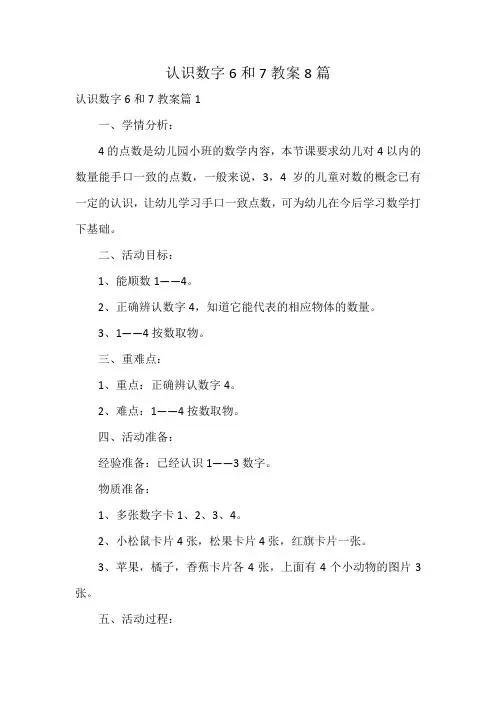 认识数字 6 和 7 教案 8 篇

认识数字 6 和 7 教案篇 1

一、学情分析：

4 的点数是幼儿园小班的数学内容，本节课要求幼儿对 4 以内的数量能手口一致的点数，一般来说，3，4 岁的儿童对数的概念已有一定的认识，让幼儿学习手口一致点数，可为幼儿在今后学习数学打下基础。

二、活动目标：

1、能顺数 1——4。

2、正确辨认数字 4，知道它能代表的相应物体的数量。

3、1——4 按数取物。

三、重难点：

1、重点：正确辨认数字 4。

2、难点：1——4 按数取物。

四、活动准备：

经验准备：已经认识 1——3 数字。

物质准备：

1、多张数字卡 1、2、3、4。

2、小松鼠卡片 4 张，松果卡片 4 张，红旗卡片一张。

3、苹果，橘子，香蕉卡片各 4 张，上面有 4 个小动物的图片 3 张。

五、活动过程：